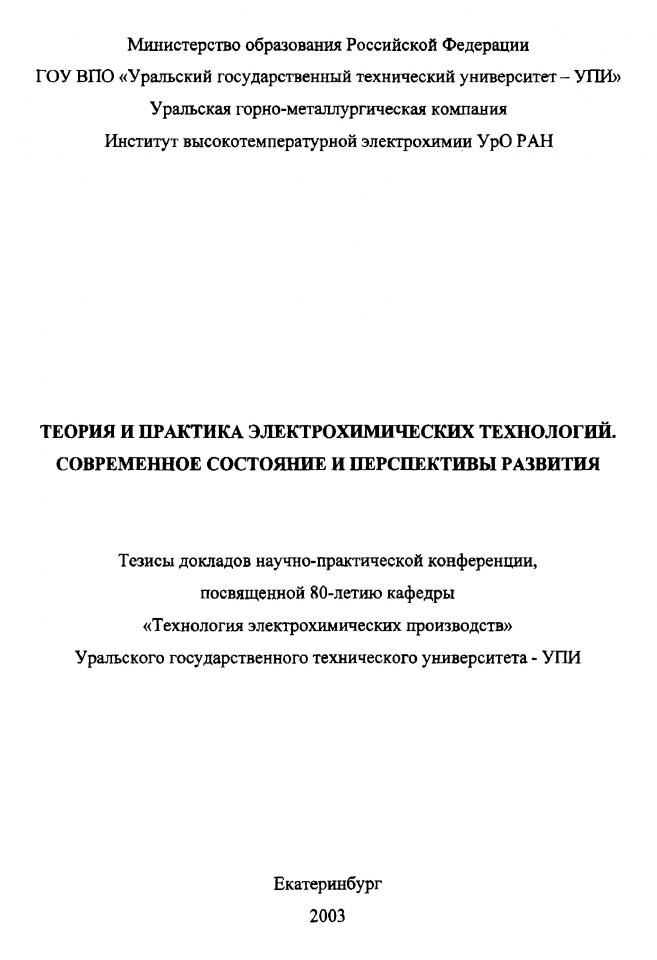 Министерство образования Российской Федерации
ГОУ ВПО «Уральский государственный технический университет – УПИ»
Уральская горно-металлургическая компания
Институт высокотемпературной электрохимии УрО РАН

ТЕОРИЯ И ПРАКТИКА ЭЛЕКТРОХИМИЧЕСКИХ ТЕХНОЛОГИЙ.
СОВРЕМЕННОЕ СОСТОЯНИЕ И ПЕРСПЕКТИВЫ РАЗВИТИЯ

Тезисы докладов научно-практической конференции,
посвященной 80-летию кафедры
«Технология электрохимических производств»
Уральского государственного технического университета - УПИ

Екатеринбург
2003